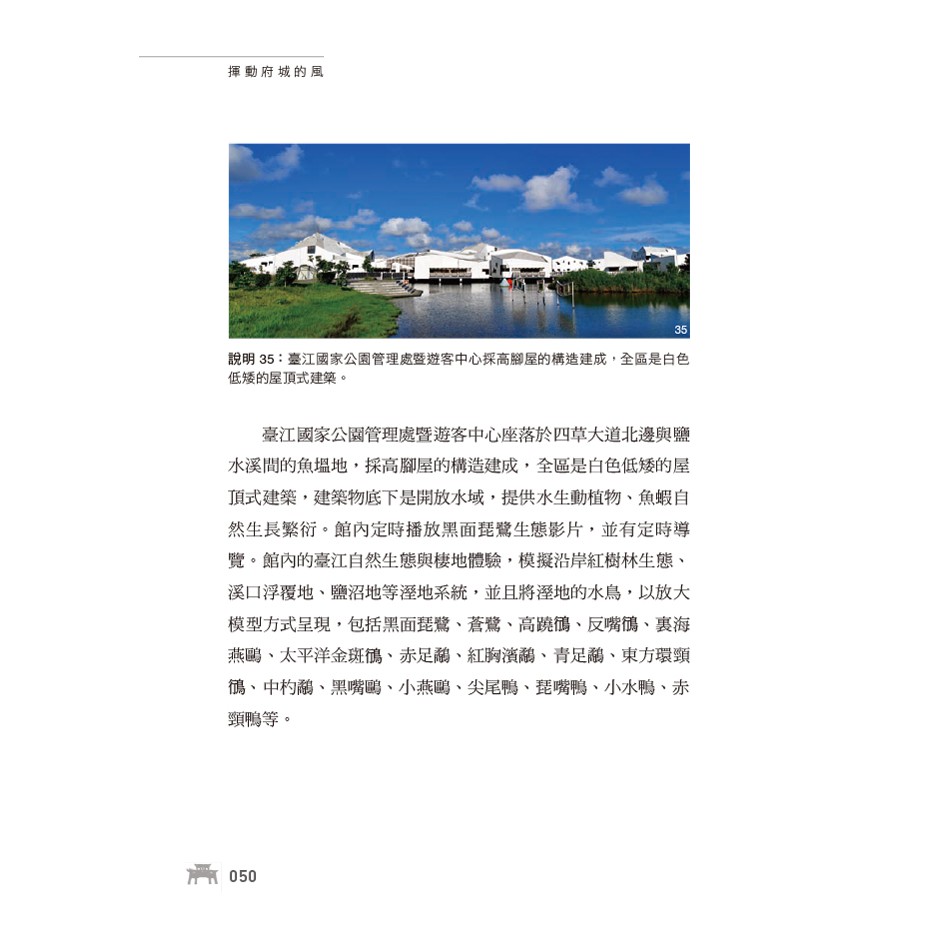 揮動府城的風

35

說明35：臺江國家公園管理處暨遊客中心採高腳屋的構造建成，全區是白色低矮的屋頂式建築。

臺江國家公園管理處暨遊客中心座落於四草大道北邊與鹽水溪間的魚塭地，採高腳屋的構造建成，全區是白色低矮的屋頂式建築，建築物底下是開放水域，提供水生動植物、魚蝦自然生長繁衍。館內定時播放黑面琵鷺生態影片，並有定時導覽。館內的臺江自然生態與棲地體驗，模擬沿岸紅樹林生態、溪口浮覆地、鹽沼地等溼地系統，並且將溼地的水鳥，以放大模型方式呈現，包括黑面琵鷺、蒼鷺、高蹺鴴、反嘴鴴、裏海燕鷗、太平洋金斑鴴、赤足鷸、紅胸濱鷸、青足鷸、東方環頸鴴、中杓鷸、黑嘴鷗、小燕鷗、尖尾鴨、琵嘴鴨、小水鴨、赤頸鴨等。

050